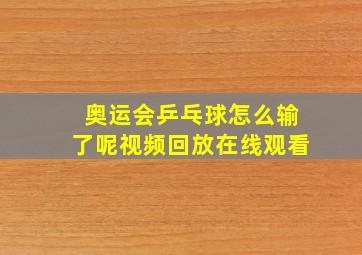 奥运会乒乓球怎么输了呢视频回放在线观看